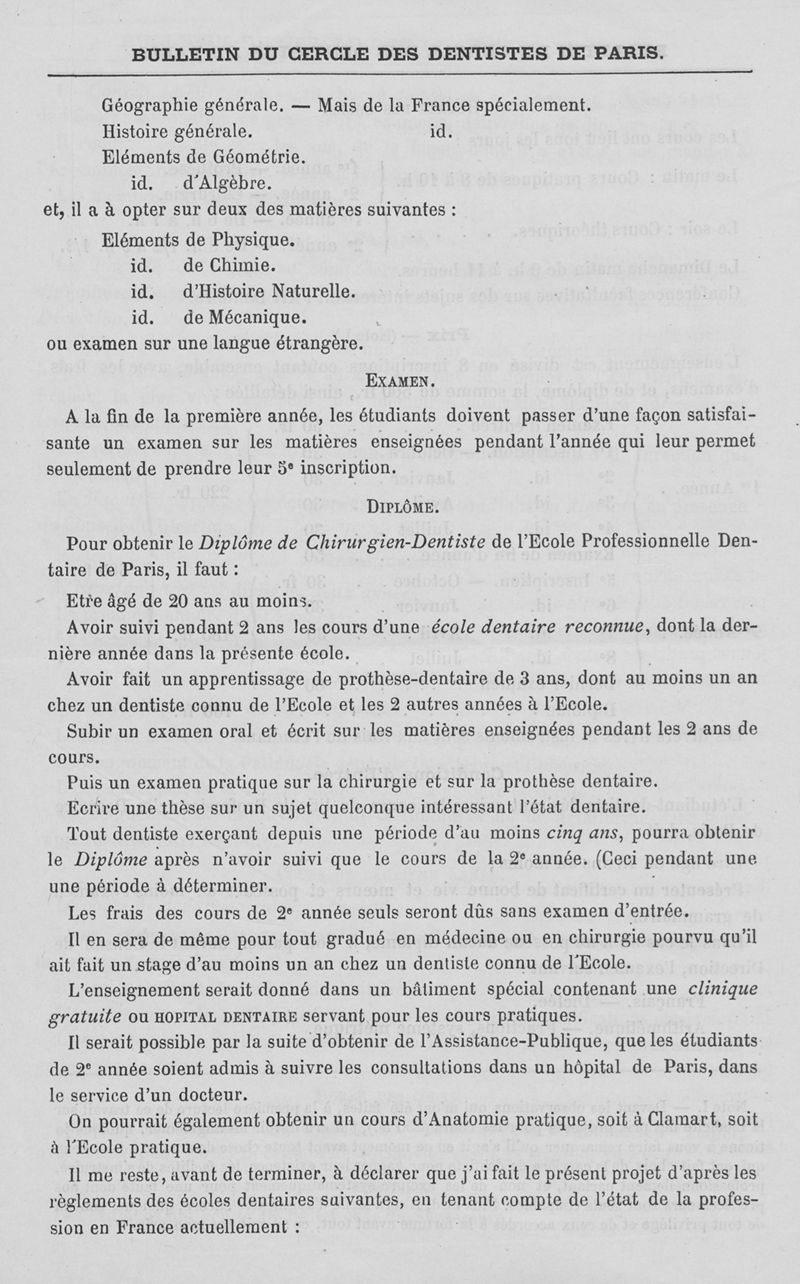 BULLETIN DU CERCLE DES DENTISTES DE PARIS.

Géographie générale. — Mais de la France spécialement.
Histoire générale. id.
Eléments de Géométrie.
id. d'Algèbre.
et, il a à opter sur deux des matières suivantes :
Eléments de Physique.
id. de Chimie.
id. d'Histoire Naturelle.
id. de Mécanique.
ou examen sur une langue étrangère.

EXAMEN.

A la fin de la première année, les étudiants doivent passer d'une façon satisfaisante un examen sur les matières enseignées pendant l'année qui leur permet seulement de prendre leur 5e inscription.

DIPLÔME.

Pour obtenir le Diplôme de Chirurgien-Dentiste de l'Ecole Professionnelle Dentaire de Paris, il faut :

Etre âgé de 20 ans au moins.

Avoir suivi pendant 2 ans les cours d'une école dentaire reconnue, dont la dernière année dans la présente école.

Avoir fait un apprentissage de prothèse-dentaire de 3 ans, dont au moins un an chez un dentiste connu de l'Ecole et les 2 autres années à l'Ecole.

Subir un examen oral et écrit sur les matières enseignées pendant les 2 ans de cours.

Puis un examen pratique sur la chirurgie et sur la prothèse dentaire.

Ecrire une thèse sur un sujet quelconque intéressant l'état dentaire.

Tout dentiste exerçant depuis une période d'au moins cinq ans, pourra obtenir le Diplôme après n'avoir suivi que le cours de la 2e année. (Ceci pendant une une période à déterminer.

Les frais des cours de 2e année seuls seront dûs sans examen d'entrée.

Il en sera de même pour tout gradué en médecine ou en chirurgie pourvu qu'il ait fait un stage d'au moins un an chez un dentiste connu de l'Ecole.

L'enseignement serait donné dans un bâtiment spécial contenant une clinique gratuite ou HOPITAL DENTAIRE servant pour les cours pratiques.

Il serait possible par la suite d'obtenir de l'Assistance-Publique, que les étudiants de 2e année soient admis à suivre les consultations dans un hôpital de Paris, dans le service d'un docteur.

On pourrait également obtenir un cours d'Anatomie pratique, soit à Clamart, soit à l'Ecole pratique.

Il me reste, avant de terminer, à déclarer que j'ai fait le présent projet d'après les règlements des écoles dentaires suivantes, en tenant compte de l'état de la profession en France actuellement :